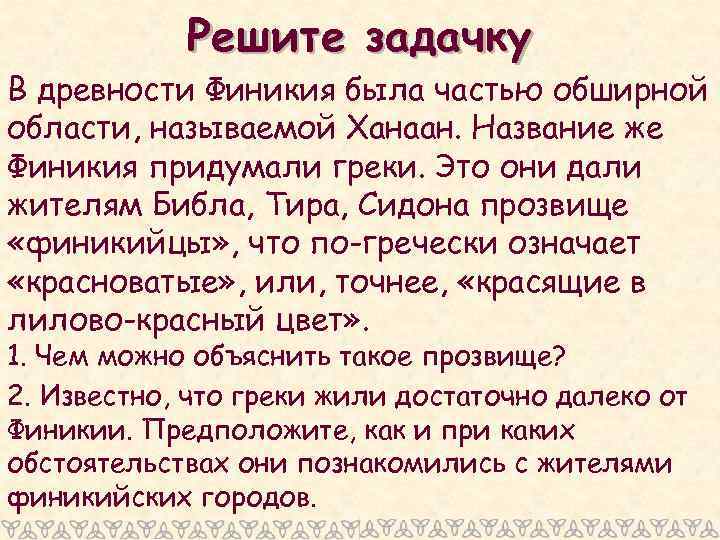 Решите задачку

В древности Финикия была частью обширной области, называемой Ханаан. Название же Финикия придумали греки. Это они дали жителям Библа, Тира, Сидона прозвище «финикийцы», что по-гречески означает «красноватые», или, точнее, «красящие в лилово-красный цвет».

1. Чем можно объяснить такое прозвище?

2. Известно, что греки жили достаточно далеко от Финикии. Предположите, как и при каких обстоятельствах они познакомились с жителями финикийских городов.